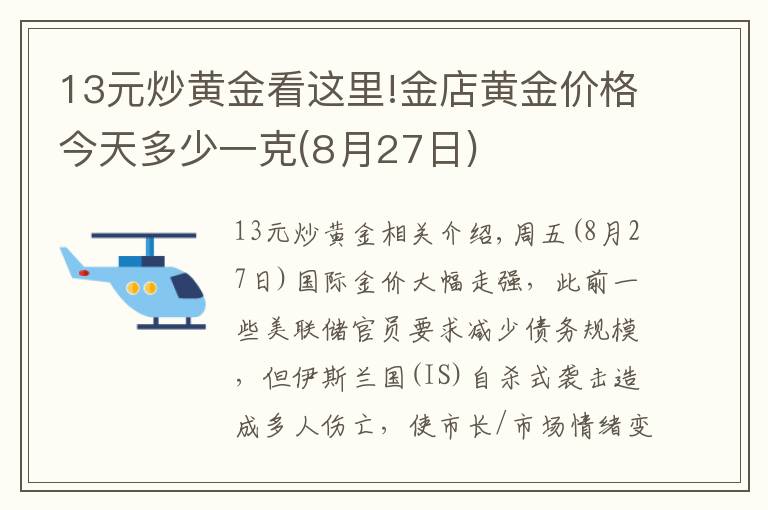 13元炒黄金看这里!金店黄金价格今天多少一克(8月27日)

13元炒黄金相关介绍，周五(8月27日)国际金价大幅走强，此前一些美联储官员要求减少债务规模，但伊斯兰国(IS)自杀式袭击造成多人伤亡，使市长/市场情绪变